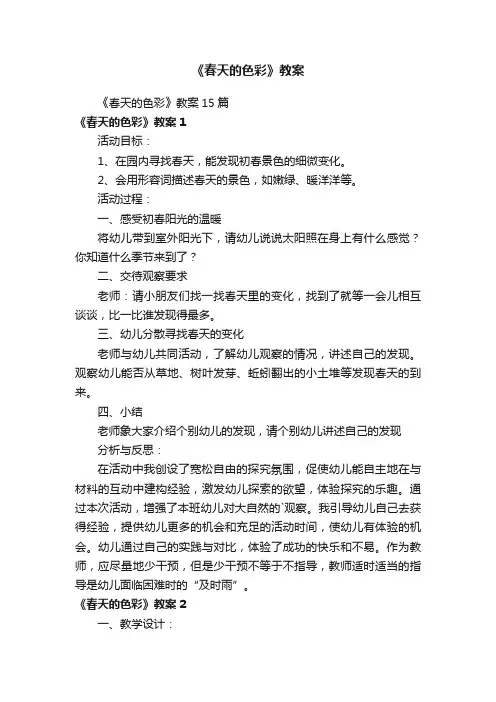 《春天的色彩》教案

《春天的色彩》教案15篇

《春天的色彩》教案1

活动目标：

1、在园内寻找春天，能发现初春景色的细微变化。

2、会用形容词描述春天的景色，如嫩绿、暖洋洋等。

活动过程：

一、感受初春阳光的温暖

将幼儿带到室外阳光下，请幼儿说说太阳照在身上有什么感觉？你知道什么季节来到了？

二、交待观察要求

老师：请小朋友们找一找春天里的变化，找到了就等一会儿相互谈谈，比一比谁发现得最多。

三、幼儿分散寻找春天的变化

老师与幼儿共同活动，了解幼儿观察的情况，讲述自己的发现。观察幼儿能否从草地、树叶发芽、蚯蚓翻出的小土堆等发现春天的到来。

四、小结

老师象大家介绍个别幼儿的发现，请个别幼儿讲述自己的发现

分析与反思：

在活动中我创设了宽松自由的探究氛围，促使幼儿能自主地在与材料的互动中建构经验，激发幼儿探索的欲望，体验探究的乐趣。通过本次活动，增强了本班幼儿对大自然的`观察。我引导幼儿自己去获得经验，提供幼儿更多的机会和充足的活动时间，使幼儿有体验的机会。幼儿通过自己的实践与对比，体验了成功的快乐和不易。作为教师，应尽量地少干预，但是少干预不等于不指导，教师适时适当的指导是幼儿面临困难时的“及时雨”。

《春天的色彩》教案2

一、教学设计：